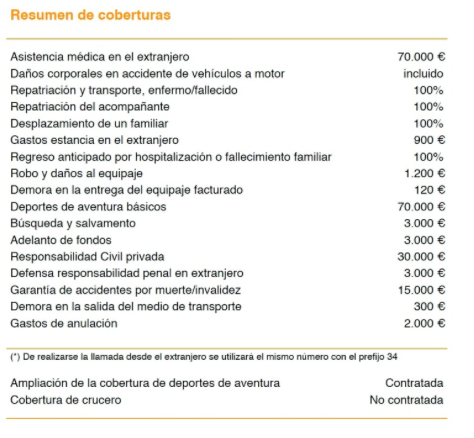 Resumen de coberturas

| | |
|---|---|
| Asistencia médica en el extranjero | 70.000 € |
| Daños corporales en accidente de vehículos a motor | incluido |
| Repatriación y transporte, enfermo/fallecido | 100% |
| Repatriación del acompañante | 100% |
| Desplazamiento de un familiar | 100% |
| Gastos estancia en el extranjero | 900 € |
| Regreso anticipado por hospitalización o fallecimiento familiar | 100% |
| Robo y daños al equipaje | 1.200 € |
| Demora en la entrega del equipaje facturado | 120 € |
| Deportes de aventura básicos | 70.000 € |
| Búsqueda y salvamento | 3.000 € |
| Adelanto de fondos | 3.000 € |
| Responsabilidad Civil privada | 30.000 € |
| Defensa responsabilidad penal en extranjero | 3.000 € |
| Garantía de accidentes por muerte/invalidez | 15.000 € |
| Demora en la salida del medio de transporte | 300 € |
| Gastos de anulación | 2.000 € |

(*) De realizarse la llamada desde el extranjero se utilizará el mismo número con el prefijo 34

| | |
|---|---|
| Ampliación de la cobertura de deportes de aventura | Contratada |
| Cobertura de crucero | No contratada |